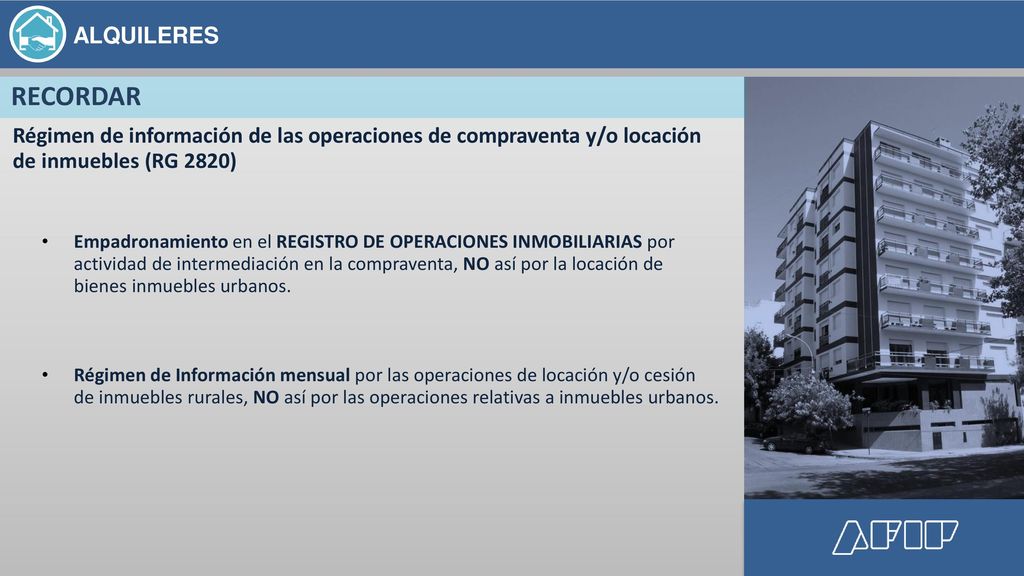 ALQUILERES

RECORDAR

Régimen de información de las operaciones de compraventa y/o locación de inmuebles (RG 2820)

• Empadronamiento en el REGISTRO DE OPERACIONES INMOBILIARIAS por actividad de intermediación en la compraventa, NO así por la locación de bienes inmuebles urbanos.

• Régimen de Información mensual por las operaciones de locación y/o cesión de inmuebles rurales, NO así por las operaciones relativas a inmuebles urbanos.

AFIP